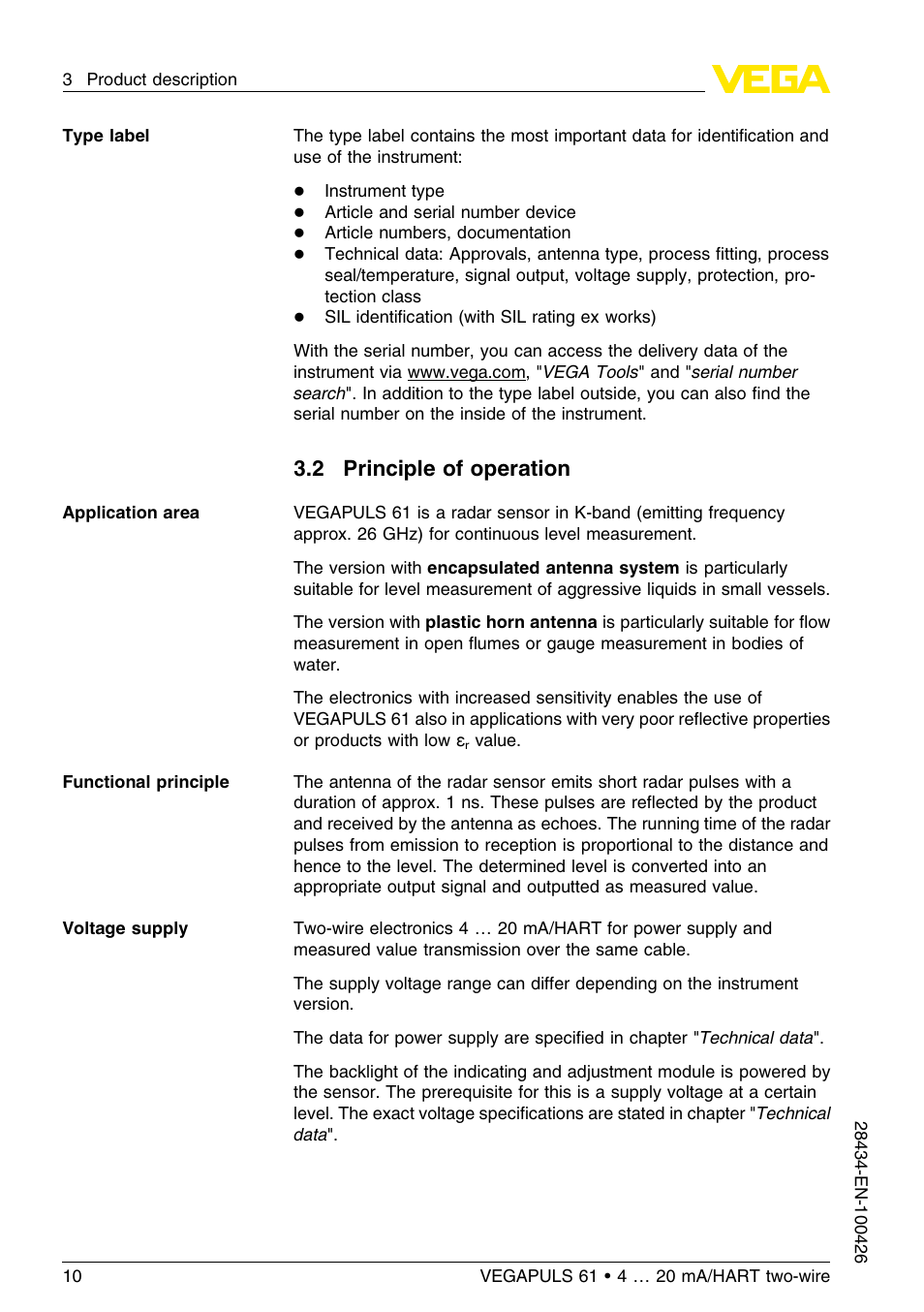 3 Product description

VEGA

Type label

The type label contains the most important data for identification and use of the instrument:

- Instrument type
- Article and serial number device
- Article numbers, documentation
- Technical data: Approvals, antenna type, process fitting, process seal/temperature, signal output, voltage supply, protection, protection class
- SIL identification (with SIL rating ex works)

With the serial number, you can access the delivery data of the instrument via www.vega.com, "VEGA Tools" and "serial number search". In addition to the type label outside, you can also find the serial number on the inside of the instrument.

3.2 Principle of operation

Application area

VEGAPULS 61 is a radar sensor in K-band (emitting frequency approx. 26 GHz) for continuous level measurement.

The version with encapsulated antenna system is particularly suitable for level measurement of aggressive liquids in small vessels.

The version with plastic horn antenna is particularly suitable for flow measurement in open flumes or gauge measurement in bodies of water.

The electronics with increased sensitivity enables the use of VEGAPULS 61 also in applications with very poor reflective properties or products with low $\varepsilon_r$ value.

Functional principle

The antenna of the radar sensor emits short radar pulses with a duration of approx. 1 ns. These pulses are reflected by the product and received by the antenna as echoes. The running time of the radar pulses from emission to reception is proportional to the distance and hence to the level. The determined level is converted into an appropriate output signal and outputted as measured value.

Voltage supply

Two-wire electronics 4 … 20 mA/HART for power supply and measured value transmission over the same cable.

The supply voltage range can differ depending on the instrument version.

The data for power supply are specified in chapter "Technical data".

The backlight of the indicating and adjustment module is powered by the sensor. The prerequisite for this is a supply voltage at a certain level. The exact voltage specifications are stated in chapter "Technical data".

28434-EN-100426

10

VEGAPULS 61 • 4 … 20 mA/HART two-wire